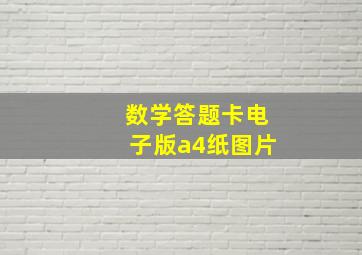 数学答题卡电子版a4纸图片